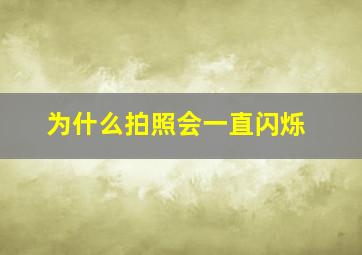 为什么拍照会一直闪烁